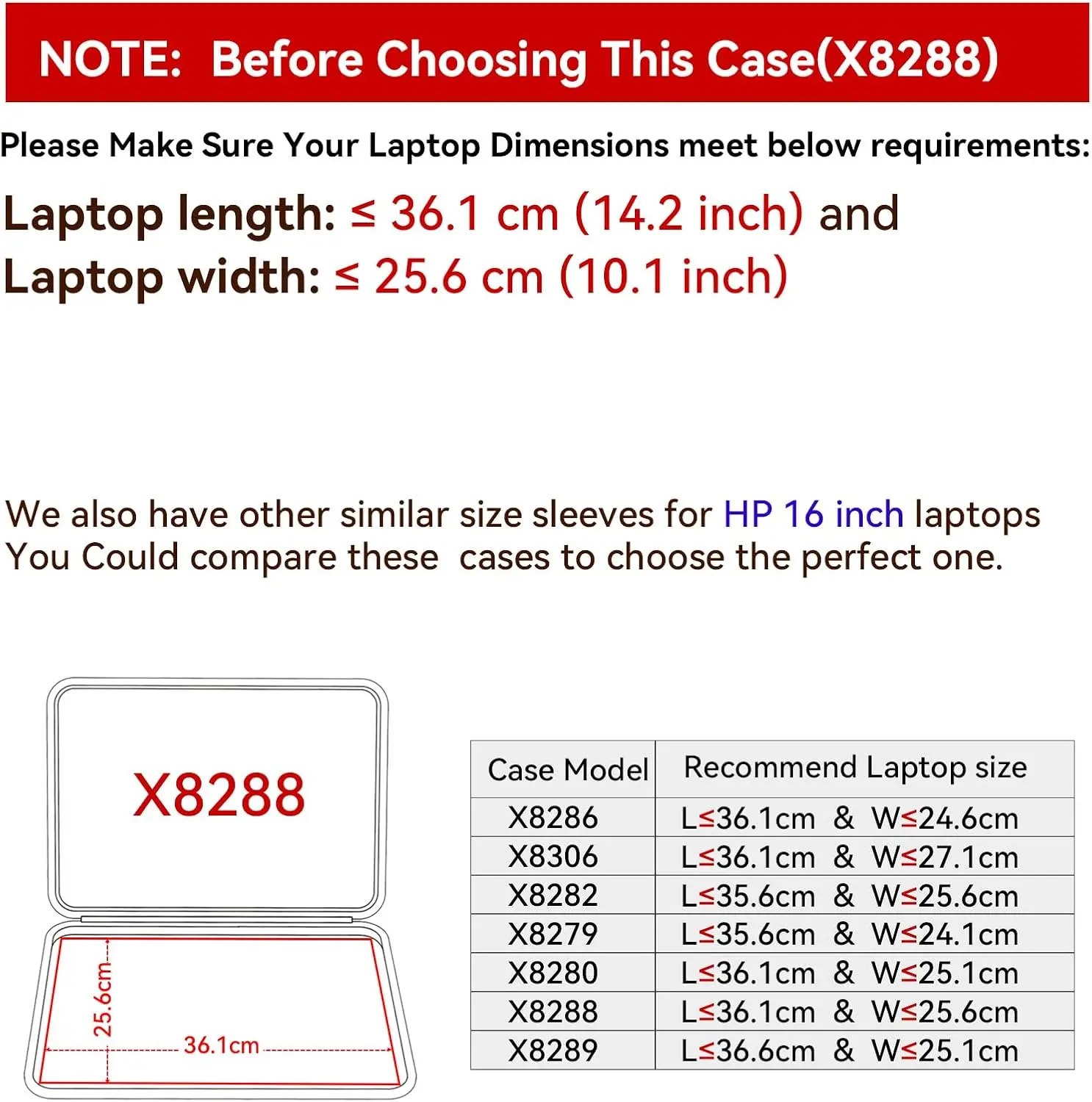 NOTE: Before Choosing This Case(X8288)

Please Make Sure Your Laptop Dimensions meet below requirements:

Laptop length: ≤ 36.1 cm (14.2 inch) and
Laptop width: ≤ 25.6 cm (10.1 inch)

We also have other similar size sleeves for HP 16 inch laptops
You Could compare these cases to choose the perfect one.

X8288

25.6cm

36.1cm

| Case Model | Recommend Laptop size |
|---|---|
| X8286 | L≤36.1cm & W≤24.6cm |
| X8306 | L≤36.1cm & W≤27.1cm |
| X8282 | L≤35.6cm & W≤25.6cm |
| X8279 | L≤35.6cm & W≤24.1cm |
| X8280 | L≤36.1cm & W≤25.1cm |
| X8288 | L≤36.1cm & W≤25.6cm |
| X8289 | L≤36.6cm & W≤25.1cm |